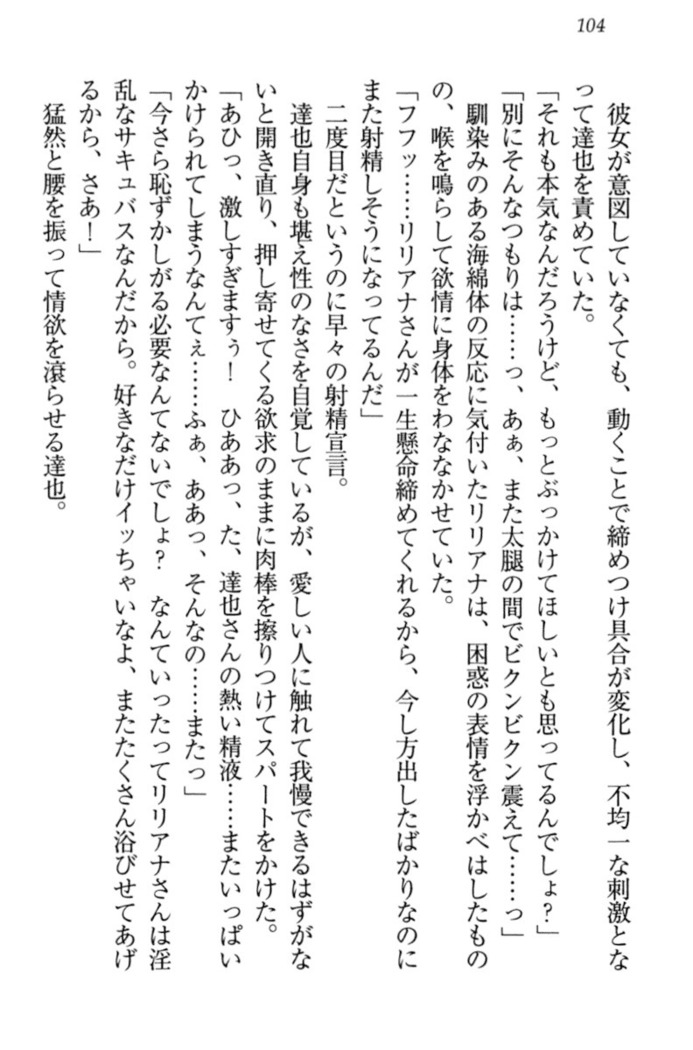 104

彼女が意図していなくても、動くことで締めつけ具合が変化し、不均一な刺激となって達也を責めていた。

「それも本気なんだろうけど、もっとぶっかけてほしいとも思ってるんでしょ？」

「別にそんなつもりは……っ、あぁ、また太腿の間でビクンビクン震えて……っ」

馴染みのある海綿体の反応に気付いたリリアナは、困惑の表情を浮かべはしたものの、喉を鳴らして欲情に身体をわななかせていた。

「フフッ……リリアナさんが一生懸命締めてくれるから、今し方出したばかりなのにまた射精しそうになってるんだ」

二度目だというのに早々の射精宣言。

達也自身も堪え性のなさを自覚しているが、愛しい人に触れて我慢できるはずがないと開き直り、押し寄せてくる欲求のままに肉棒を擦りつけてスパートをかけた。

「あひっ、激しすぎますぅ！　ひああっ、た、達也さんの熱い精液……またいっぱいかけられてしまうなんてぇ……ふぁ、ああっ、そんなの……またっ」

「今さら恥ずかしがる必要なんてないでしょ？　なんていったってリリアナさんは淫乱なサキュバスなんだから。好きなだけイッちゃいなよ、またたくさん浴びせてあげるから、さあ！」

猛然と腰を振って情欲を滾らせる達也。